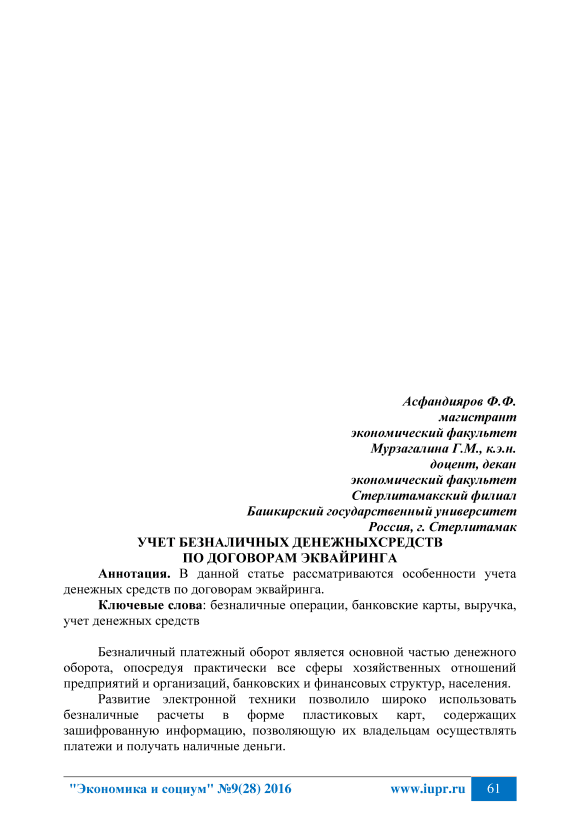 Асфандияров Ф.Ф.
магистрант
экономический факультет
Мурзагалина Г.М., к.э.н.
доцент, декан
экономический факультет
Стерлитамакский филиал
Башкирский государственный университет
Россия, г. Стерлитамак

УЧЕТ БЕЗНАЛИЧНЫХ ДЕНЕЖНЫХСРЕДСТВ
ПО ДОГОВОРАМ ЭКВАЙРИНГА

Аннотация. В данной статье рассматриваются особенности учета денежных средств по договорам эквайринга.

Ключевые слова: безналичные операции, банковские карты, выручка, учет денежных средств

Безналичный платежный оборот является основной частью денежного оборота, опосредуя практически все сферы хозяйственных отношений предприятий и организаций, банковских и финансовых структур, населения.

Развитие электронной техники позволило широко использовать безналичные расчеты в форме пластиковых карт, содержащих зашифрованную информацию, позволяющую их владельцам осуществлять платежи и получать наличные деньги.

"Экономика и социум" №9(28) 2016 www.iupr.ru 61